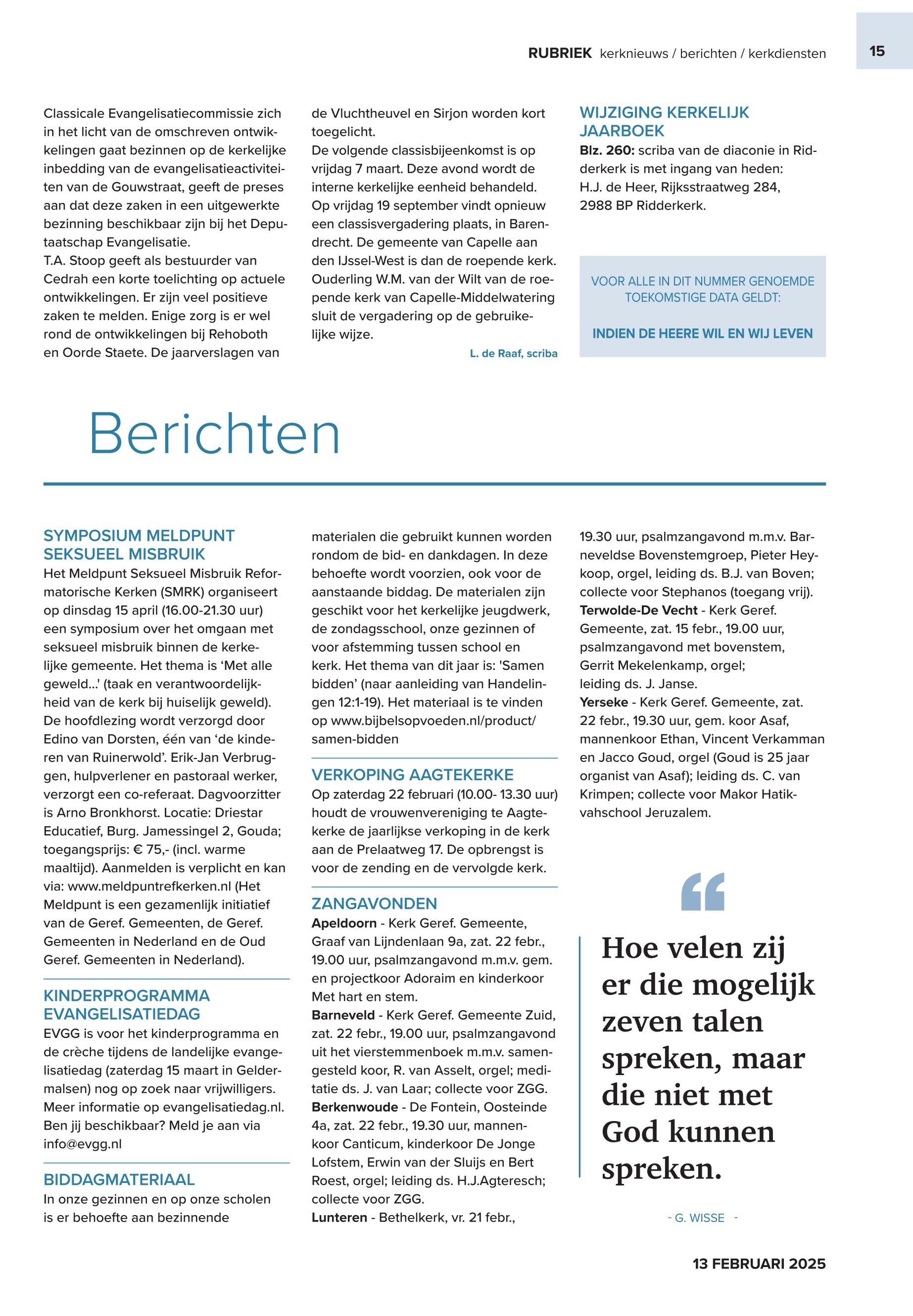 RUBRIEK kerknieuws / berichten / kerkdiensten 15

Classicale Evangelisatiecommissie zich in het licht van de omschreven ontwikkelingen gaat bezinnen op de kerkelijke inbedding van de evangelisatieactiviteiten van de Gouwstraat, geeft de preses aan dat deze zaken in een uitgewerkte bezinning beschikbaar zijn bij het Deputaatschap Evangelisatie.
T.A. Stoop geeft als bestuurder van Cedrah een korte toelichting op actuele ontwikkelingen. Er zijn veel positieve zaken te melden. Enige zorg is er wel rond de ontwikkelingen bij Rehoboth en Oorde Staete. De jaarverslagen van de Vluchtheuvel en Sirjon worden kort toegelicht.
De volgende classisbijeenkomst is op vrijdag 7 maart. Deze avond wordt de interne kerkelijke eenheid behandeld. Op vrijdag 19 september vindt opnieuw een classisvergadering plaats, in Barendrecht. De gemeente van Capelle aan den IJssel-West is dan de roepende kerk. Ouderling W.M. van der Wilt van de roepende kerk van Capelle-Middelwatering sluit de vergadering op de gebruikelijke wijze.

L. de Raaf, scriba

WIJZIGING KERKELIJK JAARBOEK
Blz. 260: scriba van de diaconie in Ridderkerk is met ingang van heden: H.J. de Heer, Rijksstraatweg 284, 2988 BP Ridderkerk.

VOOR ALLE IN DIT NUMMER GENOEMDE TOEKOMSTIGE DATA GELDT:

INDIEN DE HEERE WIL EN WIJ LEVEN

Berichten

SYMPOSIUM MELDPUNT SEKSUEEL MISBRUIK
Het Meldpunt Seksueel Misbruik Reformatorische Kerken (SMRK) organiseert op dinsdag 15 april (16.00-21.30 uur) een symposium over het omgaan met seksueel misbruik binnen de kerkelijke gemeente. Het thema is ‘Met alle geweld...' (taak en verantwoordelijkheid van de kerk bij huiselijk geweld). De hoofdlezing wordt verzorgd door Edino van Dorsten, één van ‘de kinderen van Ruinerwold’. Erik-Jan Verbruggen, hulpverlener en pastoraal werker, verzorgt een co-referaat. Dagvoorzitter is Arno Bronkhorst. Locatie: Driestar Educatief, Burg. Jamessingel 2, Gouda; toegangsprijs: € 75,- (incl. warme maaltijd). Aanmelden is verplicht en kan via: www.meldpuntrefkerken.nl (Het Meldpunt is een gezamenlijk initiatief van de Geref. Gemeenten, de Geref. Gemeenten in Nederland en de Oud Geref. Gemeenten in Nederland).

KINDERPROGRAMMA EVANGELISATIEDAG
EVGG is voor het kinderprogramma en de crèche tijdens de landelijke evangelisatiedag (zaterdag 15 maart in Geldermalsen) nog op zoek naar vrijwilligers. Meer informatie op evangelisatiedag.nl. Ben jij beschikbaar? Meld je aan via info@evgg.nl

BIDDAGMATERIAAL
In onze gezinnen en op onze scholen is er behoefte aan bezinnende materialen die gebruikt kunnen worden rondom de bid- en dankdagen. In deze behoefte wordt voorzien, ook voor de aanstaande biddag. De materialen zijn geschikt voor het kerkelijke jeugdwerk, de zondagsschool, onze gezinnen of voor afstemming tussen school en kerk. Het thema van dit jaar is: 'Samen bidden’ (naar aanleiding van Handelingen 12:1-19). Het materiaal is te vinden op www.bijbelsopvoeden.nl/product/samen-bidden

VERKOPING AAGTEKERKE
Op zaterdag 22 februari (10.00- 13.30 uur) houdt de vrouwenvereniging te Aagtekerke de jaarlijkse verkoping in de kerk aan de Prelaatweg 17. De opbrengst is voor de zending en de vervolgde kerk.

ZANGAVONDEN
Apeldoorn - Kerk Geref. Gemeente, Graaf van Lijndenlaan 9a, zat. 22 febr., 19.00 uur, psalmzangavond m.m.v. gem. en projectkoor Adoraim en kinderkoor Met hart en stem.
Barneveld - Kerk Geref. Gemeente Zuid, zat. 22 febr., 19.00 uur, psalmzangavond uit het vierstemmenboek m.m.v. samengesteld koor, R. van Asselt, orgel; meditatie ds. J. van Laar; collecte voor ZGG.
Berkenwoude - De Fontein, Oosteinde 4a, zat. 22 febr., 19.30 uur, mannenkoor Canticum, kinderkoor De Jonge Lofstem, Erwin van der Sluijs en Bert Roest, orgel; leiding ds. H.J.Agteresch; collecte voor ZGG.
Lunteren - Bethelkerk, vr. 21 febr., 19.30 uur, psalmzangavond m.m.v. Barneveldse Bovenstemgroep, Pieter Heykoop, orgel, leiding ds. B.J. van Boven; collecte voor Stephanos (toegang vrij).
Terwolde-De Vecht - Kerk Geref. Gemeente, zat. 15 febr., 19.00 uur, psalmzangavond met bovenstem, Gerrit Mekelenkamp, orgel; leiding ds. J. Janse.
Yerseke - Kerk Geref. Gemeente, zat. 22 febr., 19.30 uur, gem. koor Asaf, mannenkoor Ethan, Vincent Verkamman en Jacco Goud, orgel (Goud is 25 jaar organist van Asaf); leiding ds. C. van Krimpen; collecte voor Makor Hatikvahschool Jeruzalem.

“
Hoe velen zij er die mogelijk zeven talen spreken, maar die niet met God kunnen spreken.

- G. WISSE -

13 FEBRUARI 2025